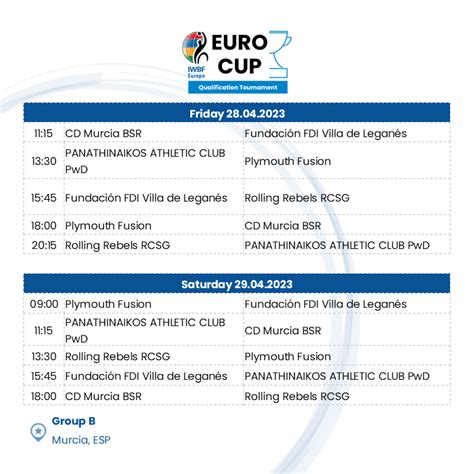 IWBF Europe
EURO CUP
Qualification Tournament

| Friday 28.04.2023 | | |
|---|---|---|
| 11:15 | CD Murcia BSR | Fundación FDI Villa de Leganés |
| 13:30 | PANATHINAIKOS ATHLETIC CLUB PwD | Plymouth Fusion |
| 15:45 | Fundación FDI Villa de Leganés | Rolling Rebels RCSG |
| 18:00 | Plymouth Fusion | CD Murcia BSR |
| 20:15 | Rolling Rebels RCSG | PANATHINAIKOS ATHLETIC CLUB PwD |

| Saturday 29.04.2023 | | |
|---|---|---|
| 09:00 | Plymouth Fusion | Fundación FDI Villa de Leganés |
| 11:15 | PANATHINAIKOS ATHLETIC CLUB PwD | CD Murcia BSR |
| 13:30 | Rolling Rebels RCSG | Plymouth Fusion |
| 15:45 | Fundación FDI Villa de Leganés | PANATHINAIKOS ATHLETIC CLUB PwD |
| 18:00 | CD Murcia BSR | Rolling Rebels RCSG |

Group B
Murcia, ESP